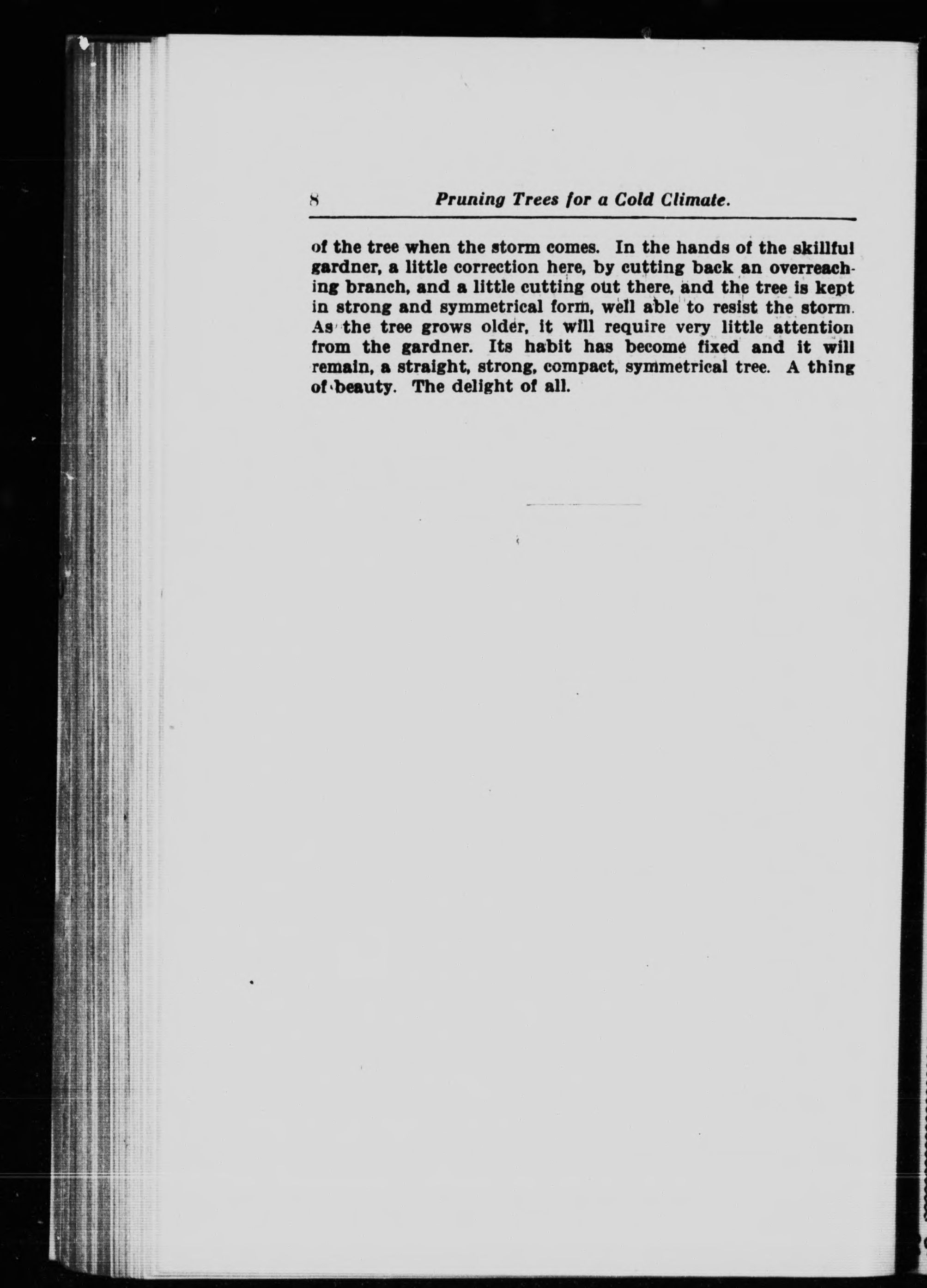 8 Pruning Trees for a Cold Climate.

of the tree when the storm comes. In the hands of the skillful gardner, a little correction here, by cutting back an overreaching branch, and a little cutting out there, and the tree is kept in strong and symmetrical form, well able to resist the storm. As the tree grows older, it will require very little attention from the gardner. Its habit has become fixed and it will remain, a straight, strong, compact, symmetrical tree. A thing of beauty. The delight of all.